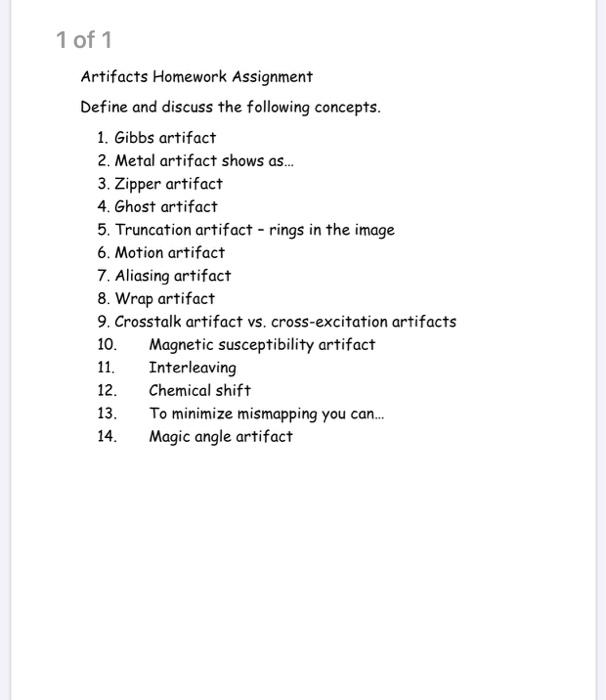 1 of 1

Artifacts Homework Assignment

Define and discuss the following concepts.

1. Gibbs artifact
2. Metal artifact shows as...
3. Zipper artifact
4. Ghost artifact
5. Truncation artifact - rings in the image
6. Motion artifact
7. Aliasing artifact
8. Wrap artifact
9. Crosstalk artifact vs. cross-excitation artifacts
10. Magnetic susceptibility artifact
11. Interleaving
12. Chemical shift
13. To minimize mismapping you can...
14. Magic angle artifact